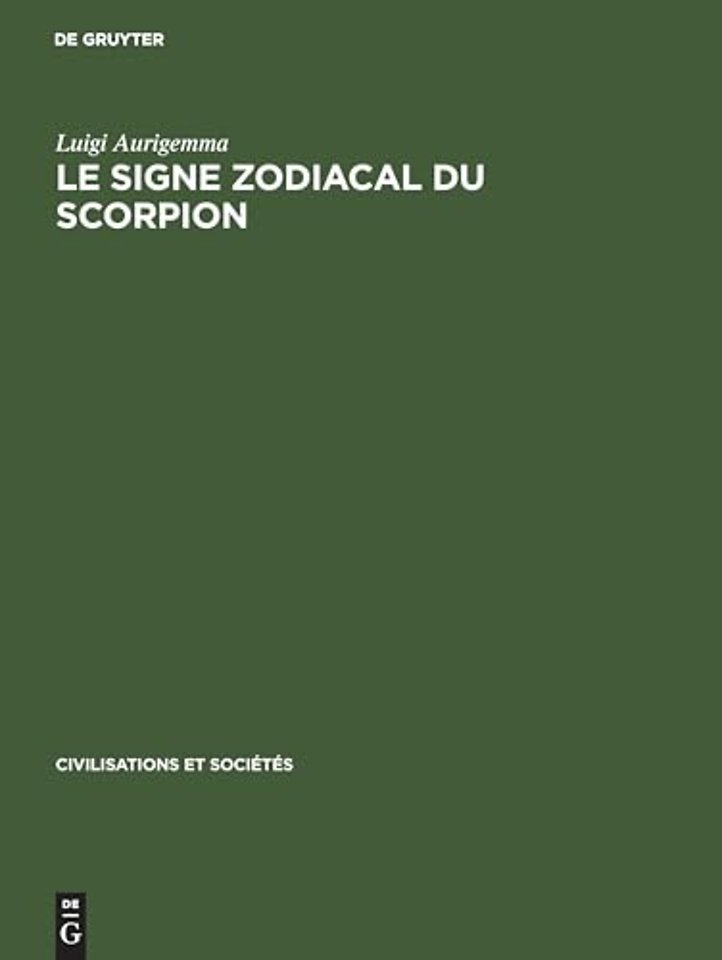 DE GRUYTER

Luigi Aurigemma

LE SIGNE ZODIACAL DU SCORPION

CIVILISATIONS ET SOCIÉTÉS

DE G